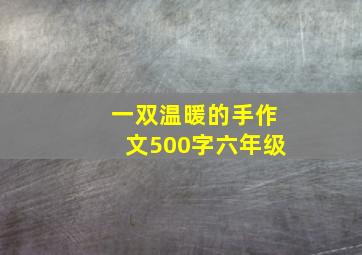 一双温暖的手作文500字六年级